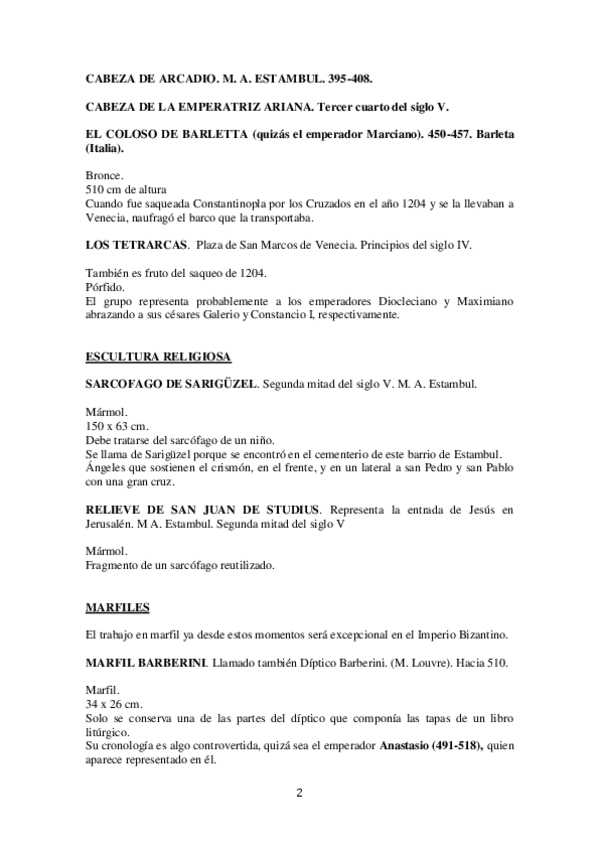 CABEZA DE ARCADIO. M. A. ESTAMBUL. 395-408.

CABEZA DE LA EMPERATRIZ ARIANA. Tercer cuarto del siglo V.

EL COLOSO DE BARLETTA (quizás el emperador Marciano). 450-457. Barleta (Italia).

Bronce.
510 cm de altura
Cuando fue saqueada Constantinopla por los Cruzados en el año 1204 y se la llevaban a Venecia, naufragó el barco que la transportaba.

LOS TETRARCAS. Plaza de San Marcos de Venecia. Principios del siglo IV.

También es fruto del saqueo de 1204.
Pórfido.
El grupo representa probablemente a los emperadores Diocleciano y Maximiano abrazando a sus césares Galerio y Constancio I, respectivamente.

ESCULTURA RELIGIOSA

SARCOFAGO DE SARIGÜZEL. Segunda mitad del siglo V. M. A. Estambul.

Mármol.
150 x 63 cm.
Debe tratarse del sarcófago de un niño.
Se llama de Sarigüzel porque se encontró en el cementerio de este barrio de Estambul.
Ángeles que sostienen el crismón, en el frente, y en un lateral a san Pedro y san Pablo con una gran cruz.

RELIEVE DE SAN JUAN DE STUDIUS. Representa la entrada de Jesús en Jerusalén. M A. Estambul. Segunda mitad del siglo V

Mármol.
Fragmento de un sarcófago reutilizado.

MARFILES

El trabajo en marfil ya desde estos momentos será excepcional en el Imperio Bizantino.

MARFIL BARBERINI. Llamado también Díptico Barberini. (M. Louvre). Hacia 510.

Marfil.
34 x 26 cm.
Solo se conserva una de las partes del díptico que componía las tapas de un libro litúrgico.
Su cronología es algo controvertida, quizá sea el emperador Anastasio (491-518), quien aparece representado en él.

2